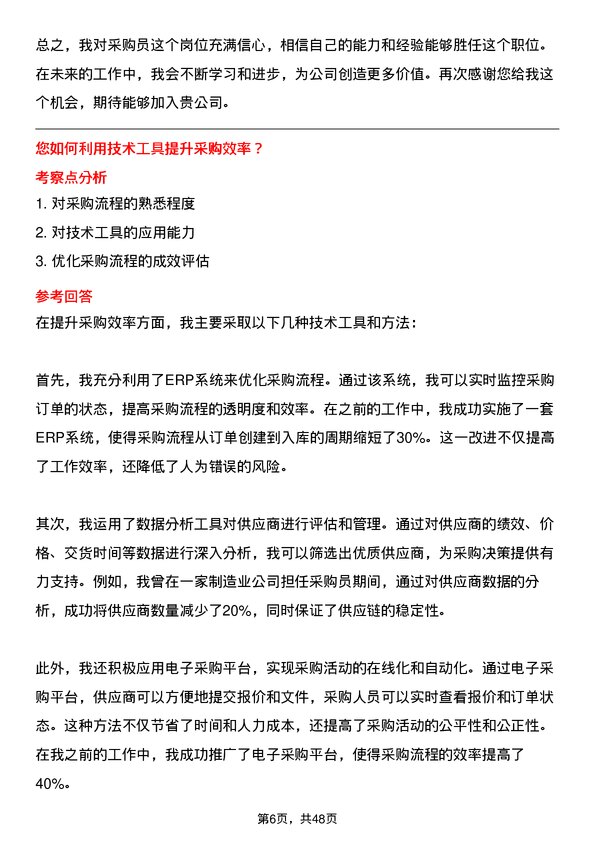 总之，我对采购员这个岗位充满信心，相信自己的能力和经验能够胜任这个职位。在未来的工作中，我会不断学习和进步，为公司创造更多价值。再次感谢您给我这个机会，期待能够加入贵公司。

您如何利用技术工具提升采购效率？

考察点分析

1. 对采购流程的熟悉程度

2. 对技术工具的应用能力

3. 优化采购流程的成效评估

参考回答

在提升采购效率方面，我主要采取以下几种技术工具和方法：

首先，我充分利用了ERP系统来优化采购流程。通过该系统，我可以实时监控采购订单的状态，提高采购流程的透明度和效率。在之前的工作中，我成功实施了一套ERP系统，使得采购流程从订单创建到入库的周期缩短了30%。这一改进不仅提高了工作效率，还降低了人为错误的风险。

其次，我运用了数据分析工具对供应商进行评估和管理。通过对供应商的绩效、价格、交货时间等数据进行深入分析，我可以筛选出优质供应商，为采购决策提供有力支持。例如，我曾在一家制造业公司担任采购员期间，通过对供应商数据的分析，成功将供应商数量减少了20%，同时保证了供应链的稳定性。

此外，我还积极应用电子采购平台，实现采购活动的在线化和自动化。通过电子采购平台，供应商可以方便地提交报价和文件，采购人员可以实时查看报价和订单状态。这种方法不仅节省了时间和人力成本，还提高了采购活动的公平性和公正性。在我之前的工作中，我成功推广了电子采购平台，使得采购流程的效率提高了40%。

第6页，共48页